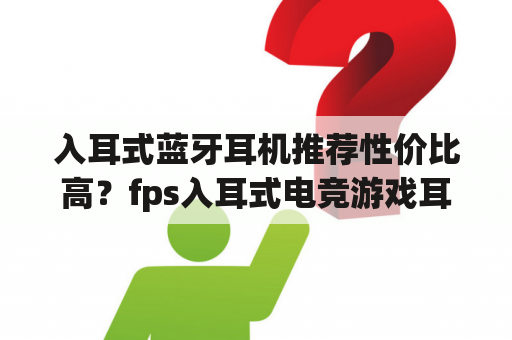 入耳式蓝牙耳机推荐性价比高？fps入耳式电竞游戏耳